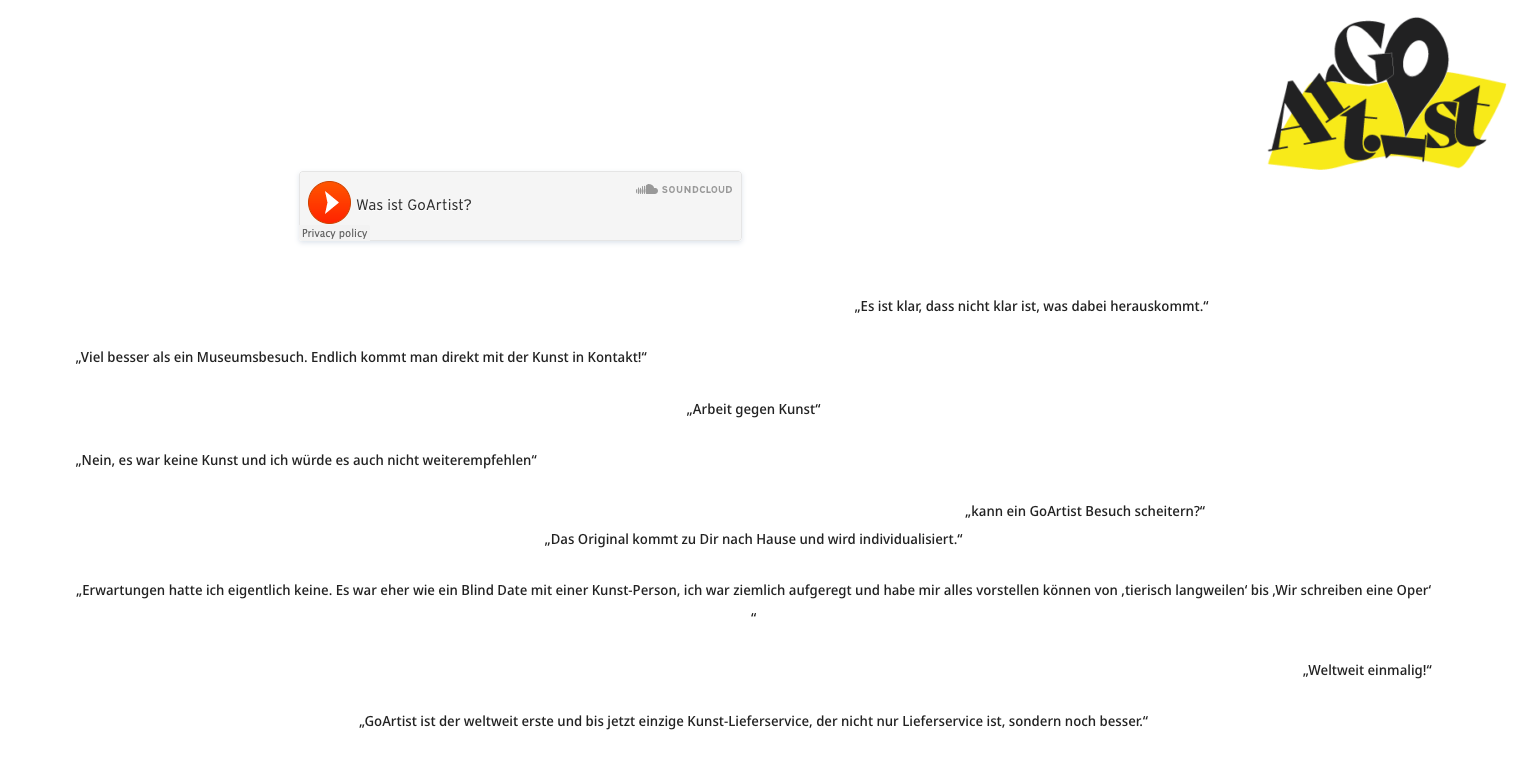 GO Art.ist

SOUNDCLOUD
Was ist GoArtist?
Privacy policy

„Es ist klar, dass nicht klar ist, was dabei herauskommt.“

„Viel besser als ein Museumsbesuch. Endlich kommt man direkt mit der Kunst in Kontakt!“

„Arbeit gegen Kunst“

„Nein, es war keine Kunst und ich würde es auch nicht weiterempfehlen“

„kann ein GoArtist Besuch scheitern?“

„Das Original kommt zu Dir nach Hause und wird individualisiert.“

„Erwartungen hatte ich eigentlich keine. Es war eher wie ein Blind Date mit einer Kunst-Person, ich war ziemlich aufgeregt und habe mir alles vorstellen können von ‚tierisch langweilen‘ bis ‚Wir schreiben eine Oper‘ “

„Weltweit einmalig!“

„GoArtist ist der weltweit erste und bis jetzt einzige Kunst-Lieferservice, der nicht nur Lieferservice ist, sondern noch besser.“